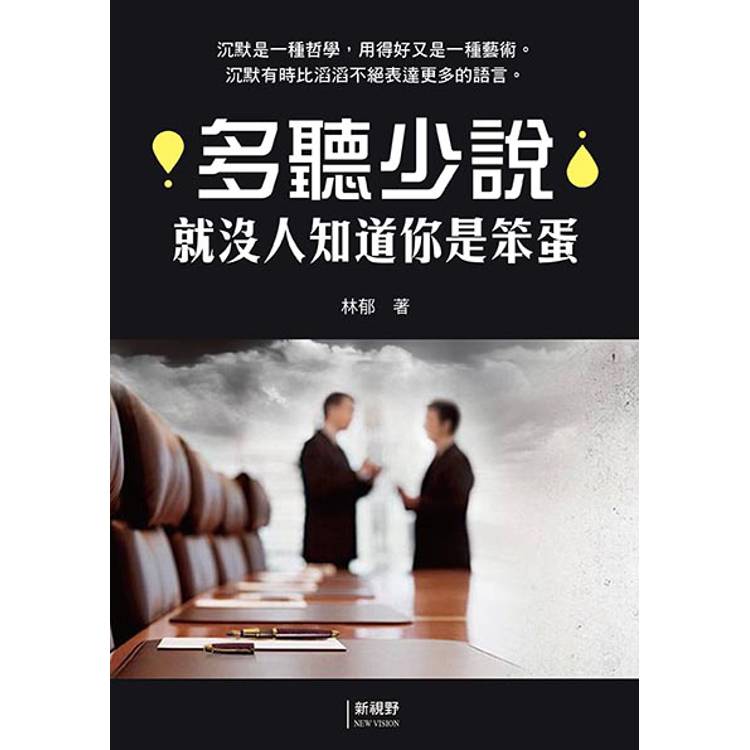 沉默是一種哲學，用得好又是一種藝術。
沉默有時比滔滔不絕表達更多的語言。

多聽少說
就沒人知道你是笨蛋

林郁 著

新視野
NEW VISION